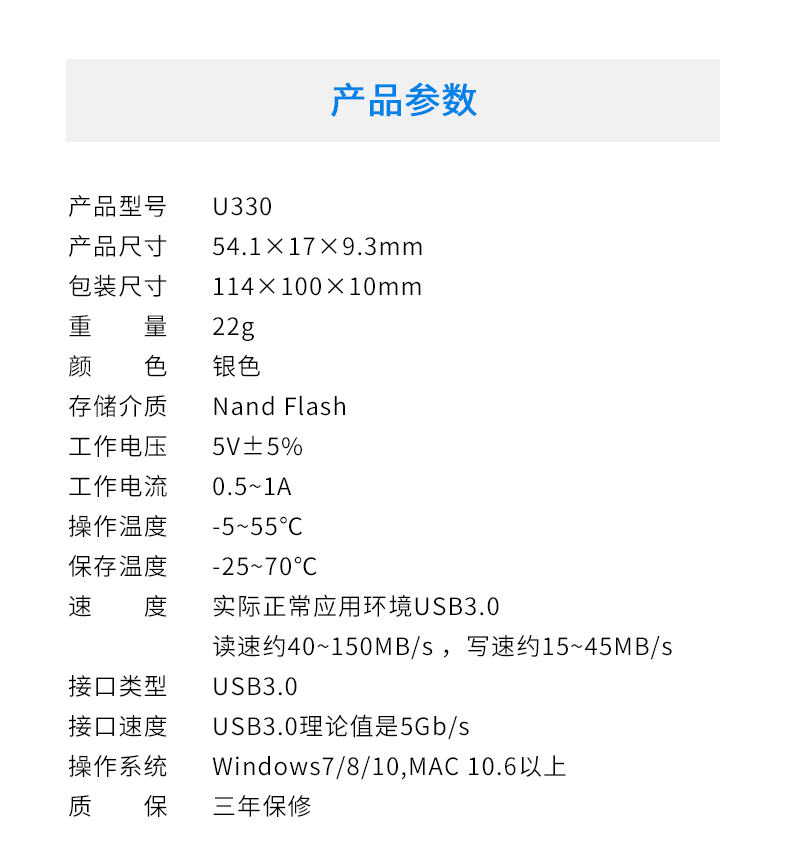 产品参数

产品型号 U330
产品尺寸 54.1×17×9.3mm
包装尺寸 114×100×10mm
重量 22g
颜色 银色
存储介质 Nand Flash
工作电压 5V±5%
工作电流 0.5~1A
操作温度 -5~55°C
保存温度 -25~70°C
速度 实际正常应用环境USB3.0
读速约40~150MB/s，写速约15~45MB/s
接口类型 USB3.0
接口速度 USB3.0理论值是5Gb/s
操作系统 Windows7/8/10,MAC 10.6以上
质保 三年保修